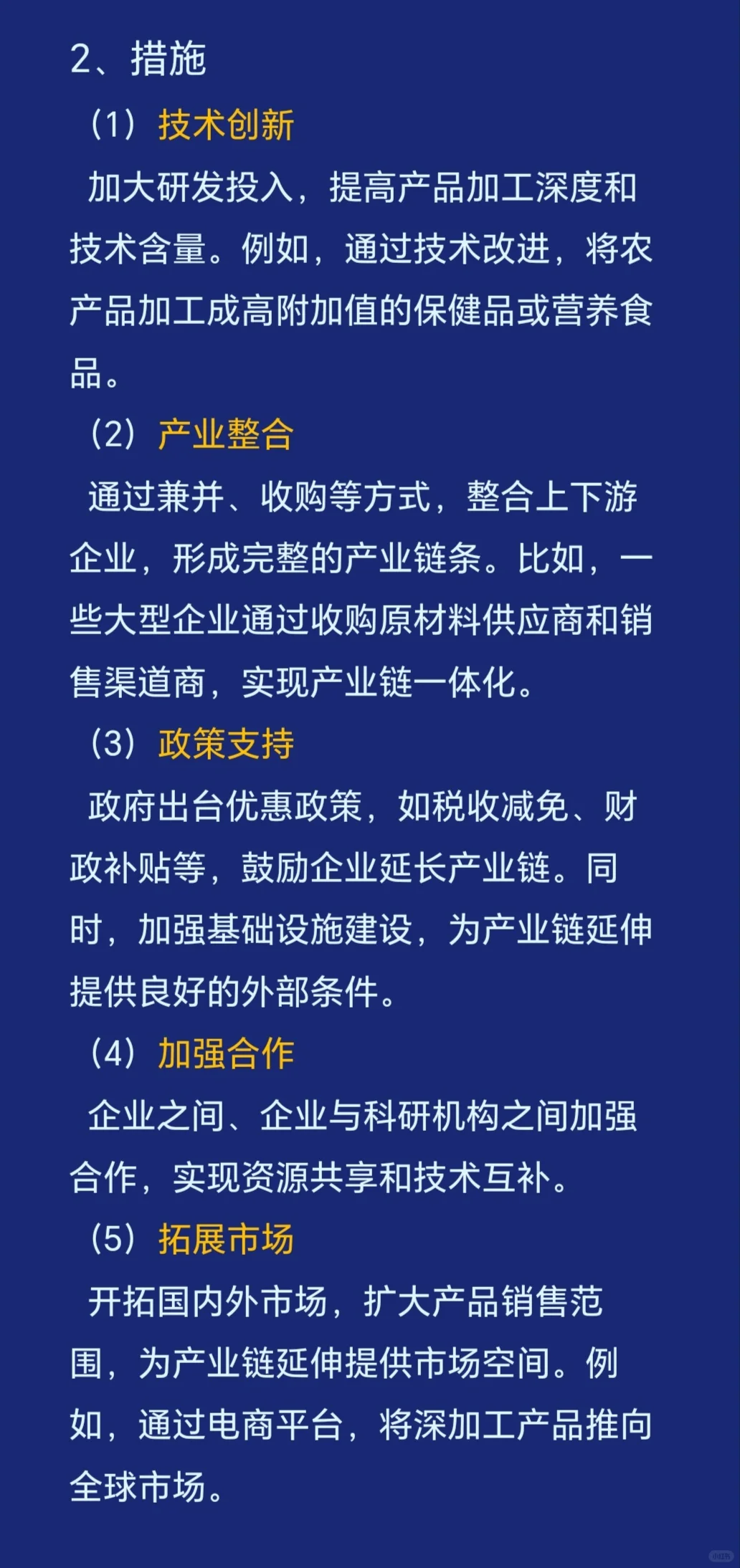 2、措施

（1）技术创新

加大研发投入，提高产品加工深度和技术含量。例如，通过技术改进，将农产品加工成高附加值的保健品或营养食品。

（2）产业整合

通过兼并、收购等方式，整合上下游企业，形成完整的产业链条。比如，一些大型企业通过收购原材料供应商和销售渠道商，实现产业链一体化。

（3）政策支持

政府出台优惠政策，如税收减免、财政补贴等，鼓励企业延长产业链。同时，加强基础设施建设，为产业链延伸提供良好的外部条件。

（4）加强合作

企业之间、企业与科研机构之间加强合作，实现资源共享和技术互补。

（5）拓展市场

开拓国内外市场，扩大产品销售范围，为产业链延伸提供市场空间。例如，通过电商平台，将深加工产品推向全球市场。